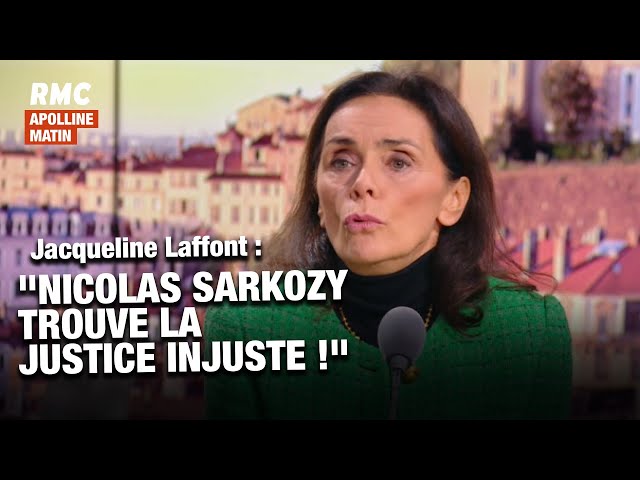 RMC
APOLLINE MATIN

Jacqueline Laffont :
"NICOLAS SARKOZY TROUVE LA JUSTICE INJUSTE !"